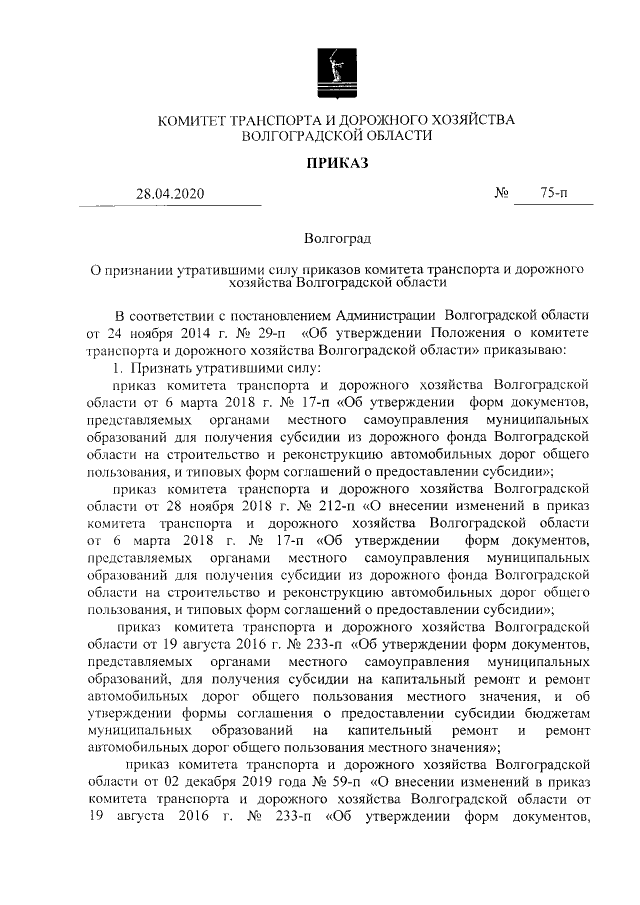 КОМИТЕТ ТРАНСПОРТА И ДОРОЖНОГО ХОЗЯЙСТВА
ВОЛГОГРАДСКОЙ ОБЛАСТИ

ПРИКАЗ

28.04.2020 № 75-п

Волгоград

О признании утратившими силу приказов комитета транспорта и дорожного хозяйства Волгоградской области

В соответствии с постановлением Администрации Волгоградской области от 24 ноября 2014 г. № 29-п «Об утверждении Положения о комитете транспорта и дорожного хозяйства Волгоградской области» приказываю:

1. Признать утратившими силу:

приказ комитета транспорта и дорожного хозяйства Волгоградской области от 6 марта 2018 г. № 17-п «Об утверждении форм документов, представляемых органами местного самоуправления муниципальных образований для получения субсидии из дорожного фонда Волгоградской области на строительство и реконструкцию автомобильных дорог общего пользования, и типовых форм соглашений о предоставлении субсидии»;

приказ комитета транспорта и дорожного хозяйства Волгоградской области от 28 ноября 2018 г. № 212-п «О внесении изменений в приказ комитета транспорта и дорожного хозяйства Волгоградской области от 6 марта 2018 г. № 17-п «Об утверждении форм документов, представляемых органами местного самоуправления муниципальных образований для получения субсидии из дорожного фонда Волгоградской области на строительство и реконструкцию автомобильных дорог общего пользования, и типовых форм соглашений о предоставлении субсидии»;

приказ комитета транспорта и дорожного хозяйства Волгоградской области от 19 августа 2016 г. № 233-п «Об утверждении форм документов, представляемых органами местного самоуправления муниципальных образований, для получения субсидии на капитальный ремонт и ремонт автомобильных дорог общего пользования местного значения, и об утверждении формы соглашения о предоставлении субсидии бюджетам муниципальных образований на капительный ремонт и ремонт автомобильных дорог общего пользования местного значения»;

приказ комитета транспорта и дорожного хозяйства Волгоградской области от 02 декабря 2019 года № 59-п «О внесении изменений в приказ комитета транспорта и дорожного хозяйства Волгоградской области от 19 августа 2016 г. № 233-п «Об утверждении форм документов,